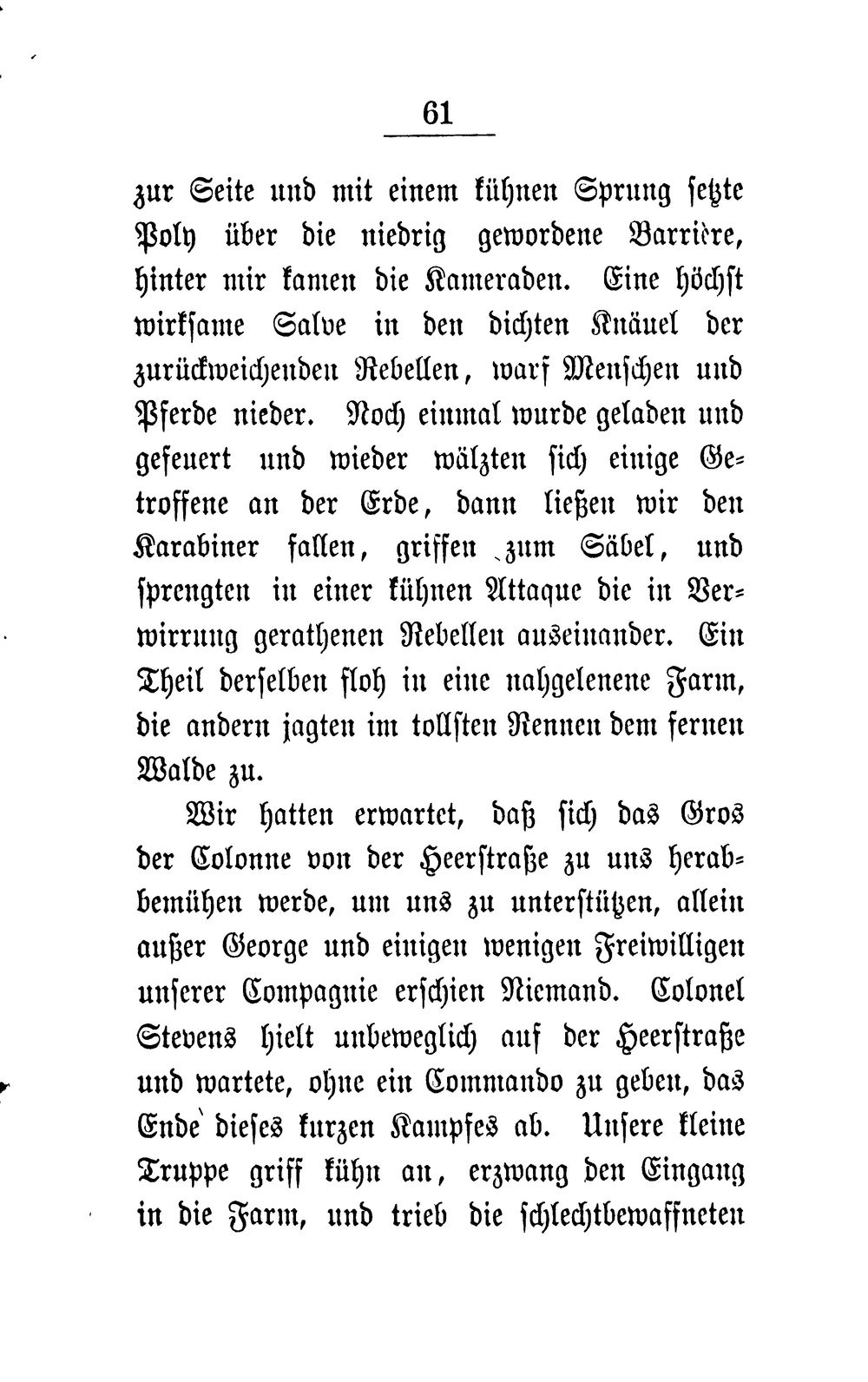 61

zur Seite und mit einem kühnen Sprung setzte Poly über die niedrig gewordene Barrière, hinter mir kamen die Kameraden. Eine höchst wirksame Salve in den dichten Knäuel der zurückweichenden Rebellen, warf Menschen und Pferde nieder. Noch einmal wurde geladen und gefeuert und wieder wälzten sich einige Getroffene an der Erde, dann ließen wir den Karabiner fallen, griffen zum Säbel, und sprengten in einer kühnen Attaque die in Verwirrung gerathenen Rebellen auseinander. Ein Theil derselben floh in eine nahgelenene Farm, die andern jagten im tollsten Rennen dem fernen Walde zu.

Wir hatten erwartet, daß sich das Gros der Colonne von der Heerstraße zu uns herabbemühen werde, um uns zu unterstützen, allein außer George und einigen wenigen Freiwilligen unserer Compagnie erschien Niemand. Colonel Stevens hielt unbeweglich auf der Heerstraße und wartete, ohne ein Commando zu geben, das Ende dieses kurzen Kampfes ab. Unsere kleine Truppe griff kühn an, erzwang den Eingang in die Farm, und trieb die schlechtbewaffneten